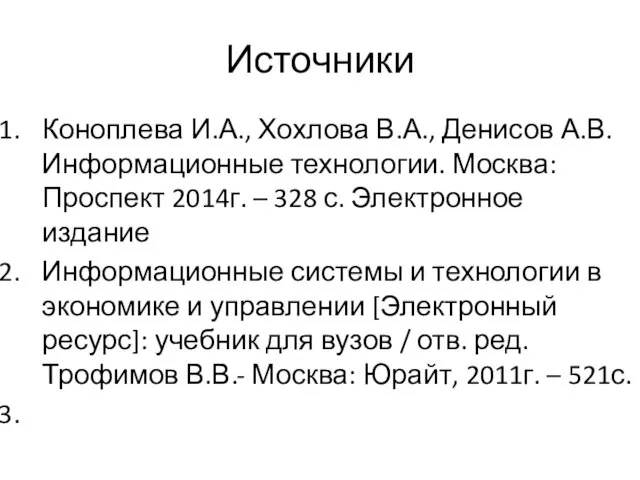 Источники

1. Коноплева И.А., Хохлова В.А., Денисов А.В. Информационные технологии. Москва: Проспект 2014г. – 328 с. Электронное издание
2. Информационные системы и технологии в экономике и управлении [Электронный ресурс]: учебник для вузов / отв. ред. Трофимов В.В.- Москва: Юрайт, 2011г. – 521с.
3.